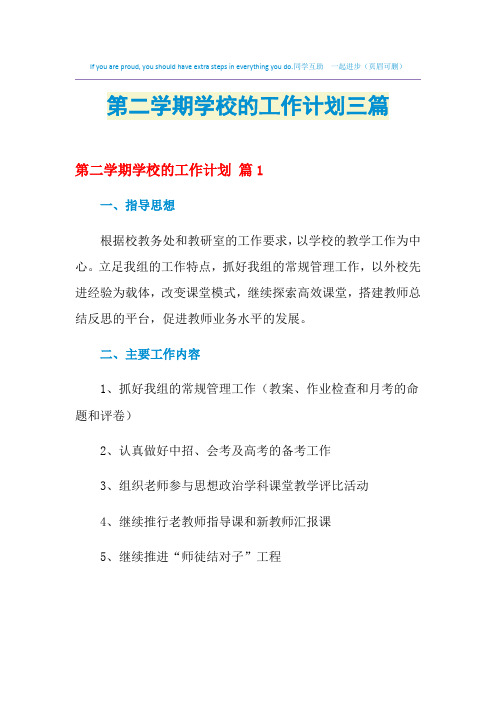 If you are proud, you should have extra steps in everything you do.同学互助 一起进步（页眉可删）

第二学期学校的工作计划三篇

第二学期学校的工作计划 篇1

一、指导思想

根据校教务处和教研室的工作要求，以学校的教学工作为中心。立足我组的工作特点，抓好我组的常规管理工作，以外校先进经验为载体，改变课堂模式，继续探索高效课堂，搭建教师总结反思的平台，促进教师业务水平的发展。

二、主要工作内容

1、抓好我组的常规管理工作（教案、作业检查和月考的命题和评卷）

2、认真做好中招、会考及高考的备考工作

3、组织老师参与思想政治学科课堂教学评比活动

4、继续推行老教师指导课和新教师汇报课

5、继续推进“师徒结对子”工程